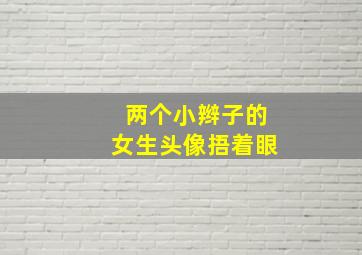 两个小辫子的
女生头像捂着眼